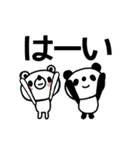 はーい